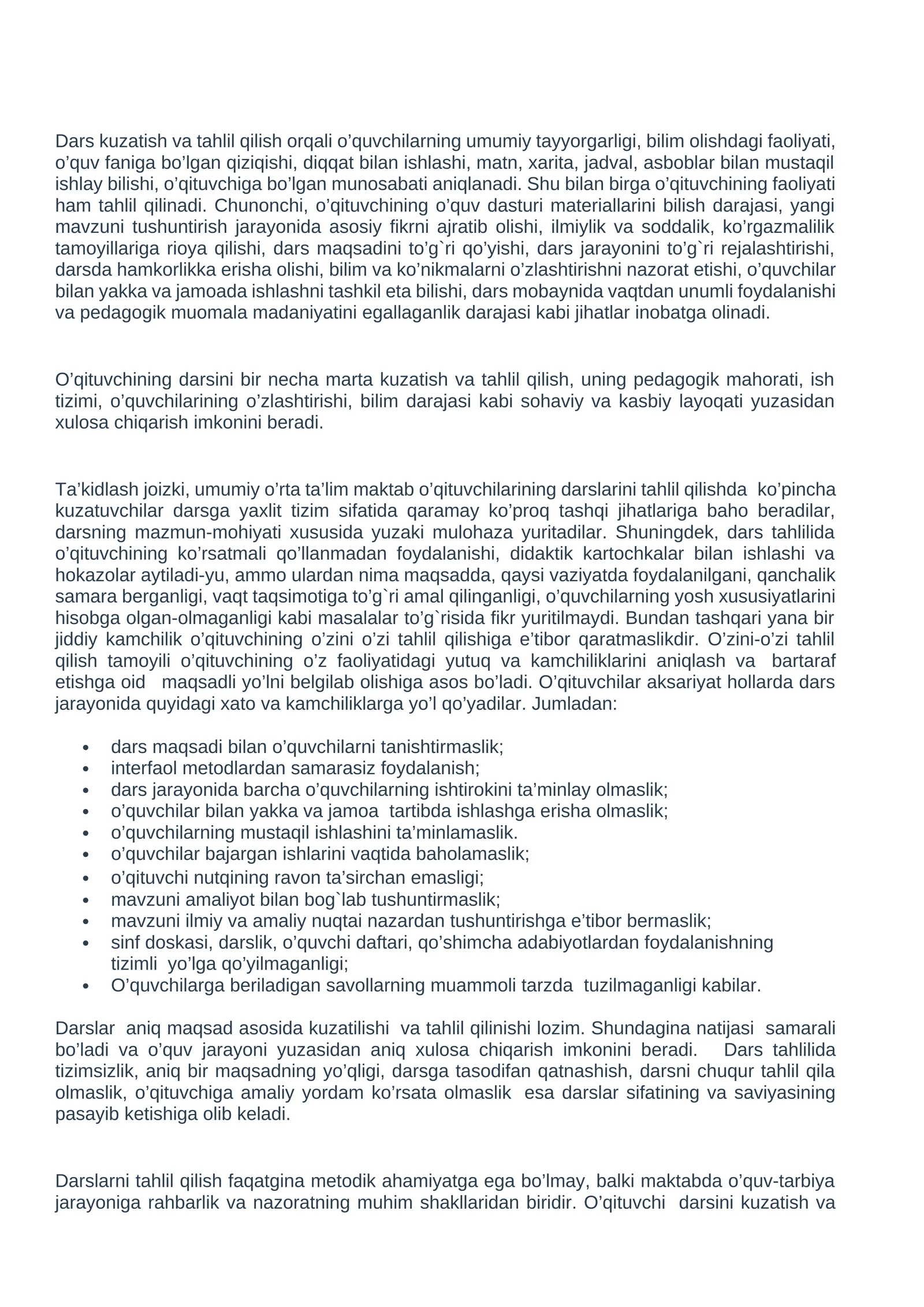 Dars kuzatish va tahlil qilish orqali o'quvchilarning umumiy tayyorgarligi, bilim olishdagi faoliyati, o'quv faniga bo'lgan qiziqishi, diqqat bilan ishlashi, matn, xarita, jadval, asboblar bilan mustaqil ishlay bilishi, o'qituvchiga bo'lgan munosabati aniqlanadi. Shu bilan birga o'qituvchining faoliyati ham tahlil qilinadi. Chunonchi, o'qituvchining o'quv dasturi materiallarini bilish darajasi, yangi mavzuni tushuntirish jarayonida asosiy fikrni ajratib olishi, ilmiylik va soddalik, ko'rgazmalilik tamoyillariga rioya qilishi, dars maqsadini to'g`ri qo'yishi, dars jarayonini to'g`ri rejalashtirishi, darsda hamkorlikka erisha olishi, bilim va ko'nikmalarni o'zlashtirishni nazorat etishi, o'quvchilar bilan yakka va jamoada ishlashni tashkil eta bilishi, dars mobaynida vaqtdan unumli foydalanishi va pedagogik muomala madaniyatini egallaganlik darajasi kabi jihatlar inobatga olinadi.

O'qituvchining darsini bir necha marta kuzatish va tahlil qilish, uning pedagogik mahorati, ish tizimi, o'quvchilarining o'zlashtirishi, bilim darajasi kabi sohaviy va kasbiy layoqati yuzasidan xulosa chiqarish imkonini beradi.

Ta'kidlash joizki, umumiy o'rta ta'lim maktab o'qituvchilarining darslarini tahlil qilishda ko'pincha kuzatuvchilar darsga yaxlit tizim sifatida qaramay ko'proq tashqi jihatlariga baho beradilar, darsning mazmun-mohiyati xususida yuzaki mulohaza yuritadilar. Shuningdek, dars tahlilida o'qituvchining ko'rsatmali qo'llanmadan foydalanishi, didaktik kartochkalar bilan ishlashi va hokazolar aytiladi-yu, ammo ulardan nima maqsadda, qaysi vaziyatda foydalanilgani, qanchalik samara berganligi, vaqt taqsimotiga to'g`ri amal qilinganligi, o'quvchilarning yosh xususiyatlarini hisobga olgan-olmaganligi kabi masalalar to'g`risida fikr yuritilmaydi. Bundan tashqari yana bir jiddiy kamchilik o'qituvchining o'zini o'zi tahlil qilishiga e'tibor qaratmaslikdir. O'zini-o'zi tahlil qilish tamoyili o'qituvchining o'z faoliyatidagi yutuq va kamchiliklarini aniqlash va bartaraf etishga oid maqsadli yo'lni belgilab olishiga asos bo'ladi. O'qituvchilar aksariyat hollarda dars jarayonida quyidagi xato va kamchiliklarga yo'l qo'yadilar. Jumladan:

• dars maqsadi bilan o'quvchilarni tanishtirmaslik;
• interfaol metodlardan samarasiz foydalanish;
• dars jarayonida barcha o'quvchilarning ishtirokini ta'minlay olmaslik;
• o'quvchilar bilan yakka va jamoa tartibda ishlashga erisha olmaslik;
• o'quvchilarning mustaqil ishlashini ta'minlamaslik.
• o'quvchilar bajargan ishlarini vaqtida baholamaslik;
• o'qituvchi nutqining ravon ta'sirchan emasligi;
• mavzuni amaliyot bilan bog`lab tushuntirmaslik;
• mavzuni ilmiy va amaliy nuqtai nazardan tushuntirishga e'tibor bermaslik;
• sinf doskasi, darslik, o'quvchi daftari, qo'shimcha adabiyotlardan foydalanishning tizimli yo'lga qo'yilmaganligi;
• O'quvchilarga beriladigan savollarning muammoli tarzda tuzilmaganligi kabilar.

Darslar aniq maqsad asosida kuzatilishi va tahlil qilinishi lozim. Shundagina natijasi samarali bo'ladi va o'quv jarayoni yuzasidan aniq xulosa chiqarish imkonini beradi. Dars tahlilida tizimsizlik, aniq bir maqsadning yo'qligi, darsga tasodifan qatnashish, darsni chuqur tahlil qila olmaslik, o'qituvchiga amaliy yordam ko'rsata olmaslik esa darslar sifatining va saviyasining pasayib ketishiga olib keladi.

Darslarni tahlil qilish faqatgina metodik ahamiyatga ega bo'lmay, balki maktabda o'quv-tarbiya jarayoniga rahbarlik va nazoratning muhim shakllaridan biridir. O'qituvchi darsini kuzatish va